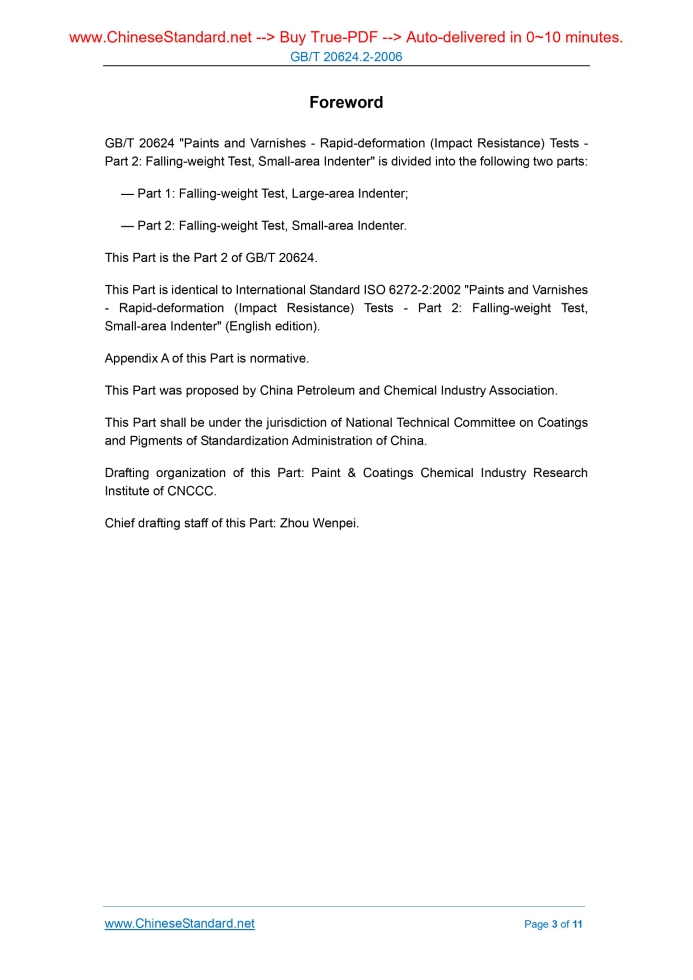 www.ChineseStandard.net --> Buy True-PDF --> Auto-delivered in 0~10 minutes.
GB/T 20624.2-2006

Foreword

GB/T 20624 "Paints and Varnishes - Rapid-deformation (Impact Resistance) Tests - Part 2: Falling-weight Test, Small-area Indenter" is divided into the following two parts:

— Part 1: Falling-weight Test, Large-area Indenter;

— Part 2: Falling-weight Test, Small-area Indenter.

This Part is the Part 2 of GB/T 20624.

This Part is identical to International Standard ISO 6272-2:2002 "Paints and Varnishes - Rapid-deformation (Impact Resistance) Tests - Part 2: Falling-weight Test, Small-area Indenter" (English edition).

Appendix A of this Part is normative.

This Part was proposed by China Petroleum and Chemical Industry Association.

This Part shall be under the jurisdiction of National Technical Committee on Coatings and Pigments of Standardization Administration of China.

Drafting organization of this Part: Paint & Coatings Chemical Industry Research Institute of CNCCC.

Chief drafting staff of this Part: Zhou Wenpei.

www.ChineseStandard.net
Page 3 of 11